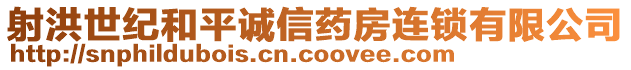 射洪世纪和平诚信药房连锁有限公司
http://snphildubois.cn.coovee.com